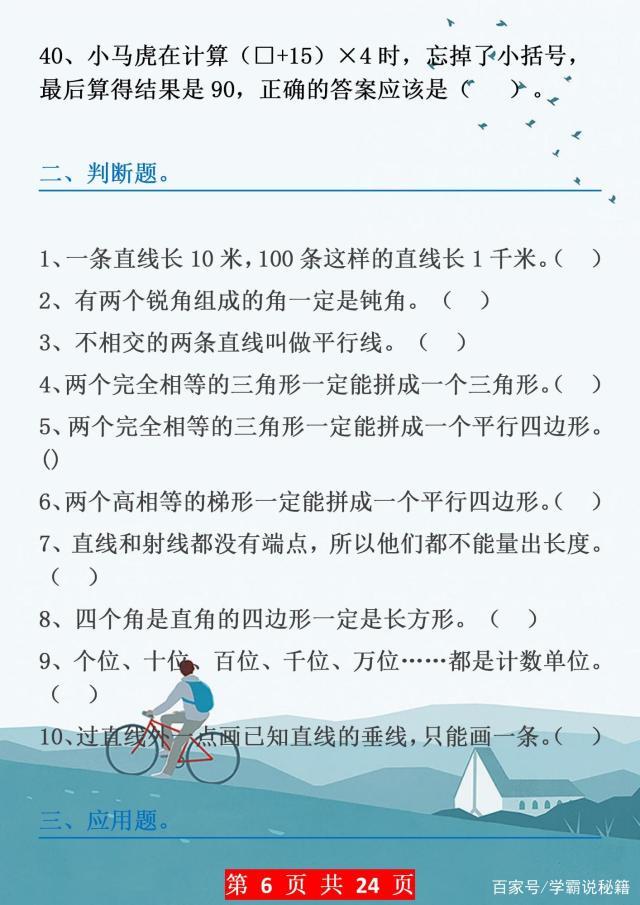 40、小马虎在计算（□+15）×4 时，忘掉了小括号，最后算得结果是 90，正确的答案应该是（　　）。

二、判断题。

1、一条直线长 10 米，100 条这样的直线长 1 千米。（　）

2、有两个锐角组成的角一定是钝角。（　）

3、不相交的两条直线叫做平行线。（　）

4、两个完全相等的三角形一定能拼成一个三角形。（　）

5、两个完全相等的三角形一定能拼成一个平行四边形。()

6、两个高相等的梯形一定能拼成一个平行四边形。（　）

7、直线和射线都没有端点，所以他们都不能量出长度。（　）

8、四个角是直角的四边形一定是长方形。（　）

9、个位、十位、百位、千位、万位……都是计数单位。（　）

10、过直线外一点画已知直线的垂线，只能画一条。（　）

三、应用题。

第 6 页 共 24 页

百家号/学霸说秘籍